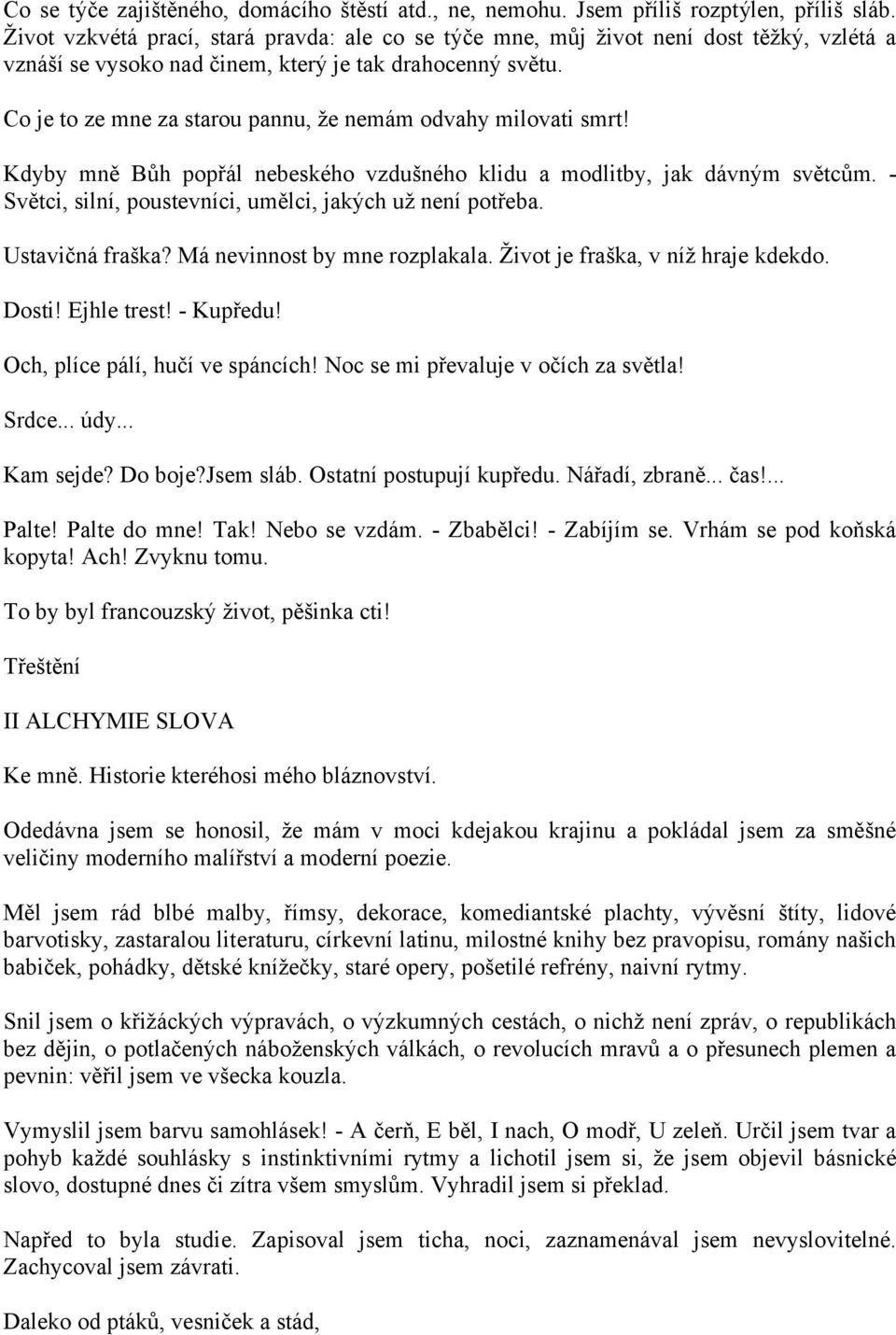 Co se týče zajištěného, domácího štěstí atd., ne, nemohu. Jsem příliš rozptýlen, příliš sláb. Život vzkvétá prací, stará pravda: ale co se týče mne, můj život není dost těžký, vzlétá a vznáší se vysoko nad činem, který je tak drahocenný světu.

Co je to ze mne za starou pannu, že nemám odvahy milovati smrt!

Kdyby mně Bůh popřál nebeského vzdušného klidu a modlitby, jak dávným světcům. - Světci, silní, poustevníci, umělci, jakých už není potřeba.

Ustavičná fraška? Má nevinnost by mne rozplakala. Život je fraška, v níž hraje kdekdo.

Dosti! Ejhle trest! - Kupředu!

Och, plíce pálí, hučí ve spáncích! Noc se mi převaluje v očích za světla!

Srdce... údy...

Kam sejde? Do boje?Jsem sláb. Ostatní postupují kupředu. Nářadí, zbraně... čas!...

Palte! Palte do mne! Tak! Nebo se vzdám. - Zbabělci! - Zabíjím se. Vrhám se pod koňská kopyta! Ach! Zvyknu tomu.

To by byl francouzský život, pěšinka cti!

Třeštění

II ALCHYMIE SLOVA

Ke mně. Historie kteréhosi mého bláznovství.

Odedávna jsem se honosil, že mám v moci kdejakou krajinu a pokládal jsem za směšné veličiny moderního malířství a moderní poezie.

Měl jsem rád blbé malby, římsy, dekorace, komediantské plachty, vývěsní štíty, lidové barvotisky, zastaralou literaturu, církevní latinu, milostné knihy bez pravopisu, romány našich babiček, pohádky, dětské knížečky, staré opery, pošetilé refrény, naivní rytmy.

Snil jsem o křižáckých výpravách, o výzkumných cestách, o nichž není zpráv, o republikách bez dějin, o potlačených náboženských válkách, o revolucích mravů a o přesunech plemen a pevnin: věřil jsem ve všecka kouzla.

Vymyslil jsem barvu samohlásek! - A čerň, E běl, I nach, O modř, U zeleň. Určil jsem tvar a pohyb každé souhlásky s instinktivními rytmy a lichotil jsem si, že jsem objevil básnické slovo, dostupné dnes či zítra všem smyslům. Vyhradil jsem si překlad.

Napřed to byla studie. Zapisoval jsem ticha, noci, zaznamenával jsem nevyslovitelné. Zachycoval jsem závrati.

Daleko od ptáků, vesniček a stád,